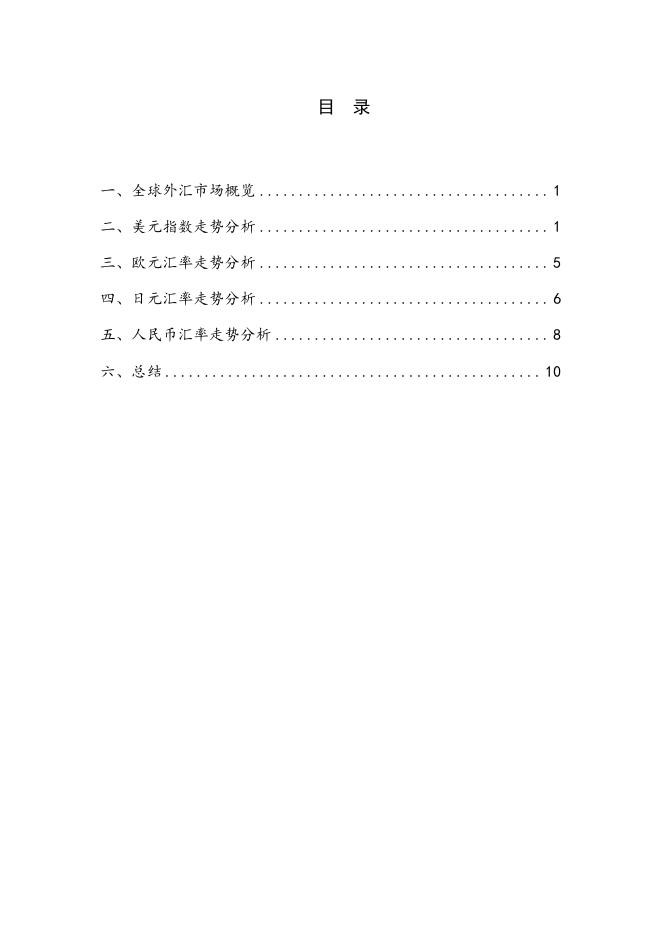 目 录

一、全球外汇市场概览 .................................... 1

二、美元指数走势分析 .................................... 1

三、欧元汇率走势分析 .................................... 5

四、日元汇率走势分析 .................................... 6

五、人民币汇率走势分析 .................................. 8

六、总结 ................................................ 10